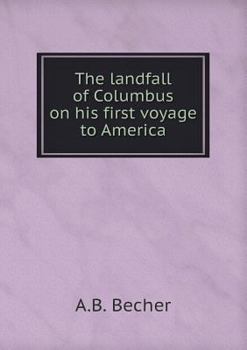 The landfall of Columbus on his first voyage to America

A.B. Becher